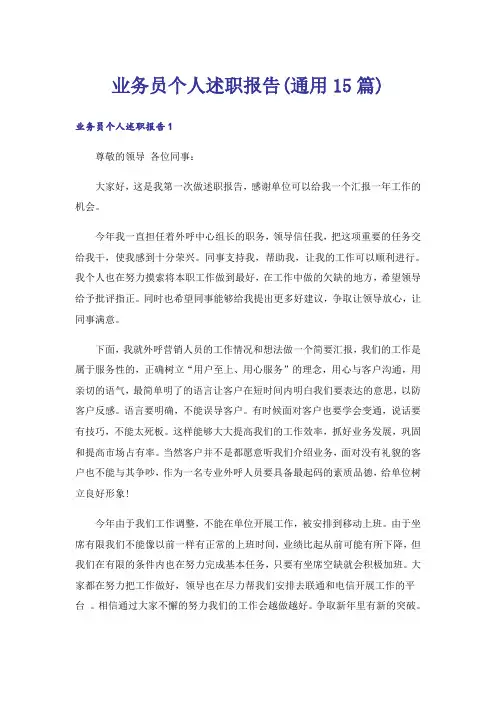 业务员个人述职报告(通用15篇)

业务员个人述职报告1

尊敬的领导 各位同事：

大家好，这是我第一次做述职报告，感谢单位可以给我一个汇报一年工作的机会。

今年我一直担任着外呼中心组长的职务，领导信任我，把这项重要的任务交给我干，使我感到十分荣兴。同事支持我，帮助我，让我的工作可以顺利进行。我个人也在努力摸索将本职工作做到最好，在工作中做的欠缺的地方，希望领导给予批评指正。同时也希望同事能够给我提出更多好建议，争取让领导放心，让同事满意。

下面，我就外呼营销人员的工作情况和想法做一个简要汇报，我们的工作是属于服务性的，正确树立“用户至上、用心服务”的理念，用心与客户沟通，用亲切的语气，最简单明了的语言让客户在短时间内明白我们要表达的意思，以防客户反感。语言要明确，不能误导客户。有时候面对客户也要学会变通，说话要有技巧，不能太死板。这样能够大大提高我们的工作效率，抓好业务发展，巩固和提高市场占有率。当然客户并不是都愿意听我们介绍业务，面对没有礼貌的客户也不能与其争吵，作为一名专业外呼人员要具备最起码的素质品德，给单位树立良好形象！

今年由于我们工作调整，不能在单位开展工作，被安排到移动上班。由于坐席有限我们不能像以前一样有正常的上班时间，业绩比起从前可能有所下降，但我们在有限的条件内也在努力完成基本任务，只要有坐席空缺就会积极加班。大家都在努力把工作做好，领导也在尽力帮我们安排去联通和电信开展工作的平台 。相信通过大家不懈的努力我们的工作会越做越好。争取新年里有新的突破。